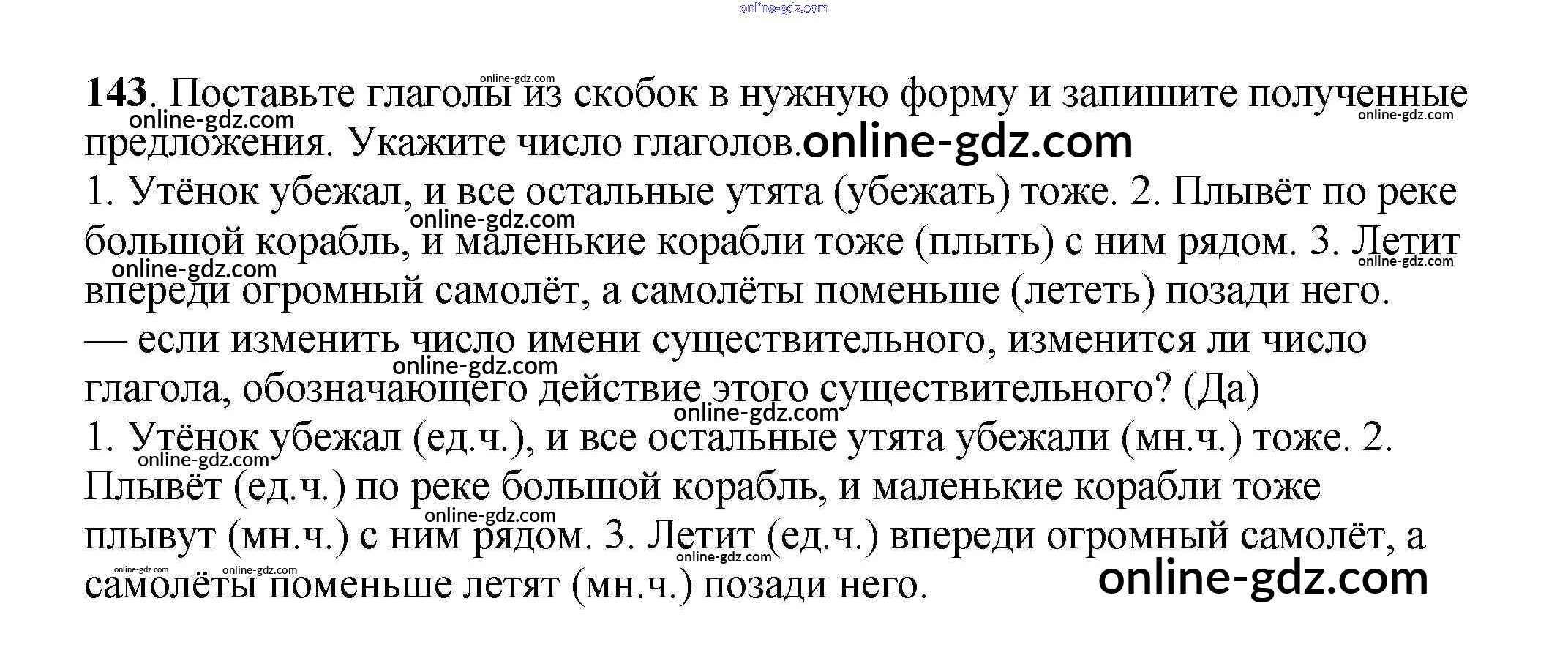 143. Поставьте глаголы из скобок в нужную форму и запишите полученные предложения. Укажите число глаголов.

1. Утёнок убежал, и все остальные утята (убежать) тоже. 2. Плывёт по реке большой корабль, и маленькие корабли тоже (плыть) с ним рядом. 3. Летит впереди огромный самолёт, а самолёты поменьше (лететь) позади него.

— если изменить число имени существительного, изменится ли число глагола, обозначающего действие этого существительного? (Да)

1. Утёнок убежал (ед.ч.), и все остальные утята убежали (мн.ч.) тоже. 2. Плывёт (ед.ч.) по реке большой корабль, и маленькие корабли тоже плывут (мн.ч.) с ним рядом. 3. Летит (ед.ч.) впереди огромный самолёт, а самолёты поменьше летят (мн.ч.) позади него.

online-gdz.com